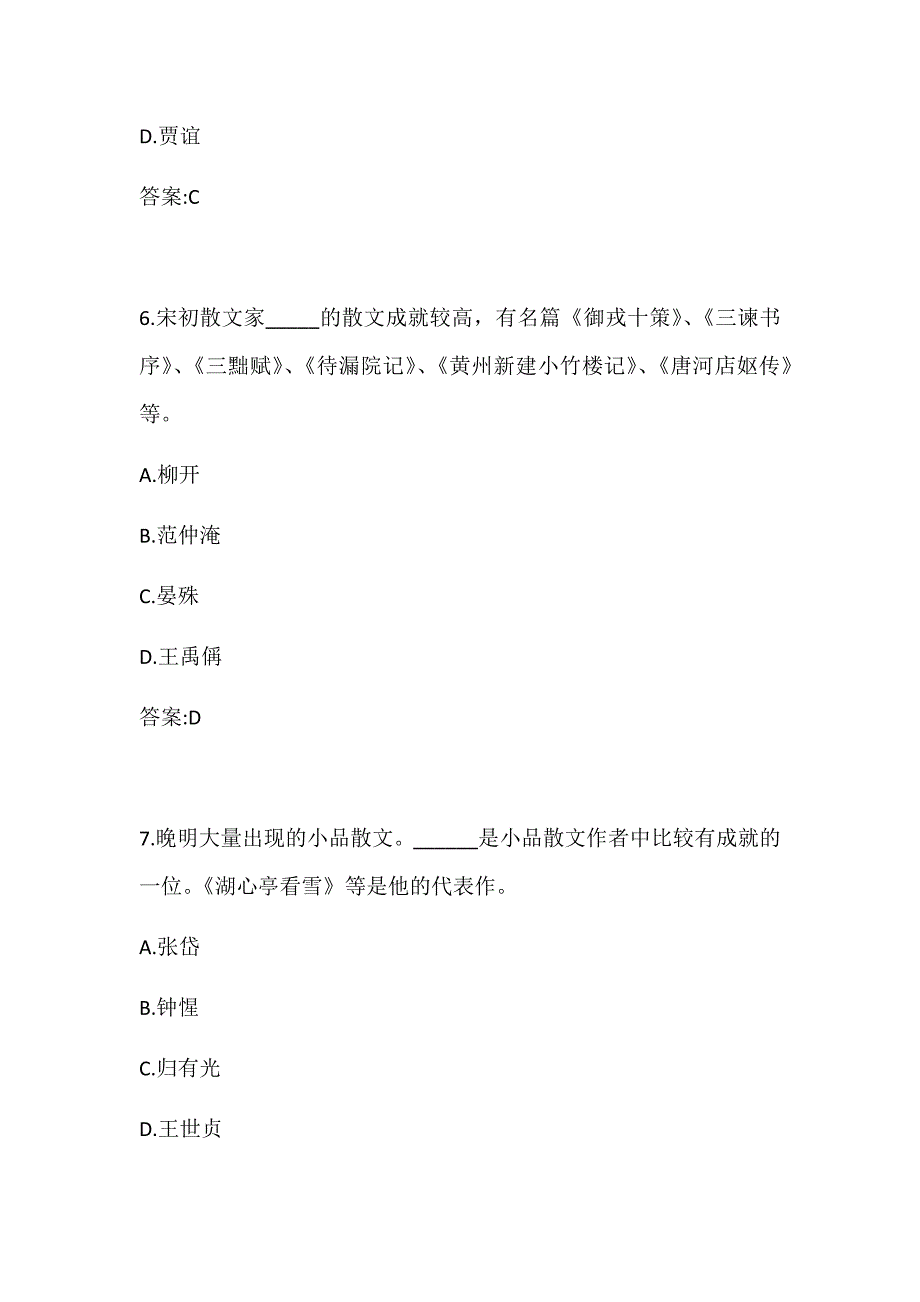 D.贾谊

答案:C

6.宋初散文家_____的散文成就较高，有名篇《御戎十策》、《三谏书序》、《三黜赋》、《待漏院记》、《黄州新建小竹楼记》、《唐河店妪传》等。

A.柳开

B.范仲淹

C.晏殊

D.王禹偁

答案:D

7.晚明大量出现的小品散文。______是小品散文作者中比较有成就的一位。《湖心亭看雪》等是他的代表作。

A.张岱

B.钟惺

C.归有光

D.王世贞